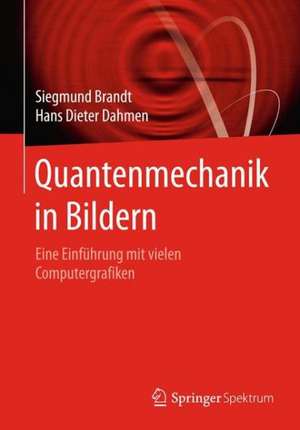 Siegmund Brandt
Hans Dieter Dahmen

Quantenmechanik in Bildern

Eine Einführung mit vielen Computergrafiken

Springer Spektrum